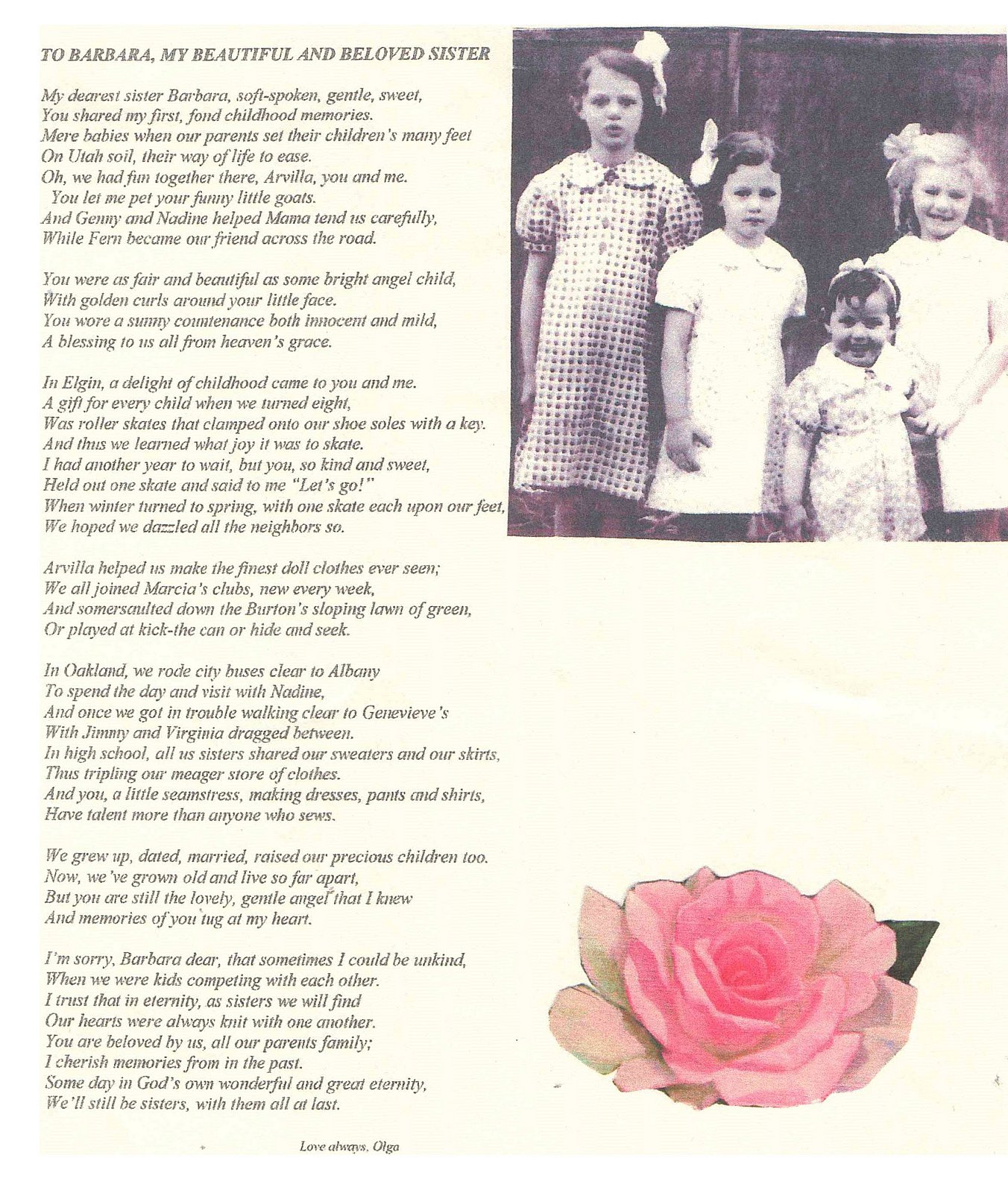 TO BARBARA, MY BEAUTIFUL AND BELOVED SISTER

My dearest sister Barbara, soft-spoken, gentle, sweet,
You shared my first, fond childhood memories.
Mere babies when our parents set their children's many feet
On Utah soil, their way of life to ease.
Oh, we had fun together there, Arvilla, you and me.
You let me pet your funny little goats.
And Genny and Nadine helped Mama tend us carefully,
While Fern became our friend across the road.

You were as fair and beautiful as some bright angel child,
With golden curls around your little face.
You wore a sunny countenance both innocent and mild,
A blessing to us all from heaven's grace.

In Elgin, a delight of childhood came to you and me.
A gift for every child when we turned eight,
Was roller skates that clamped onto our shoe soles with a key.
And thus we learned what joy it was to skate.
I had another year to wait, but you, so kind and sweet,
Held out one skate and said to me "Let's go!"
When winter turned to spring, with one skate each upon our feet,
We hoped we dazzled all the neighbors so.

Arvilla helped us make the finest doll clothes ever seen;
We all joined Marcia's clubs, new every week,
And somersaulted down the Burton's sloping lawn of green,
Or played at kick-the can or hide and seek.

In Oakland, we rode city buses clear to Albany
To spend the day and visit with Nadine,
And once we got in trouble walking clear to Genevieve's
With Jimmy and Virginia dragged between.
In high school, all us sisters shared our sweaters and our skirts,
Thus tripling our meager store of clothes.
And you, a little seamstress, making dresses, pants and shirts,
Have talent more than anyone who sews.

We grew up, dated, married, raised our precious children too.
Now, we've grown old and live so far apart,
But you are still the lovely, gentle angel that I knew
And memories of you tug at my heart.

I'm sorry, Barbara dear, that sometimes I could be unkind,
When we were kids competing with each other.
I trust that in eternity, as sisters we will find
Our hearts were always knit with one another.
You are beloved by us, all our parents family;
I cherish memories from in the past.
Some day in God's own wonderful and great eternity,
We'll still be sisters, with them all at last.

Love always, Olga